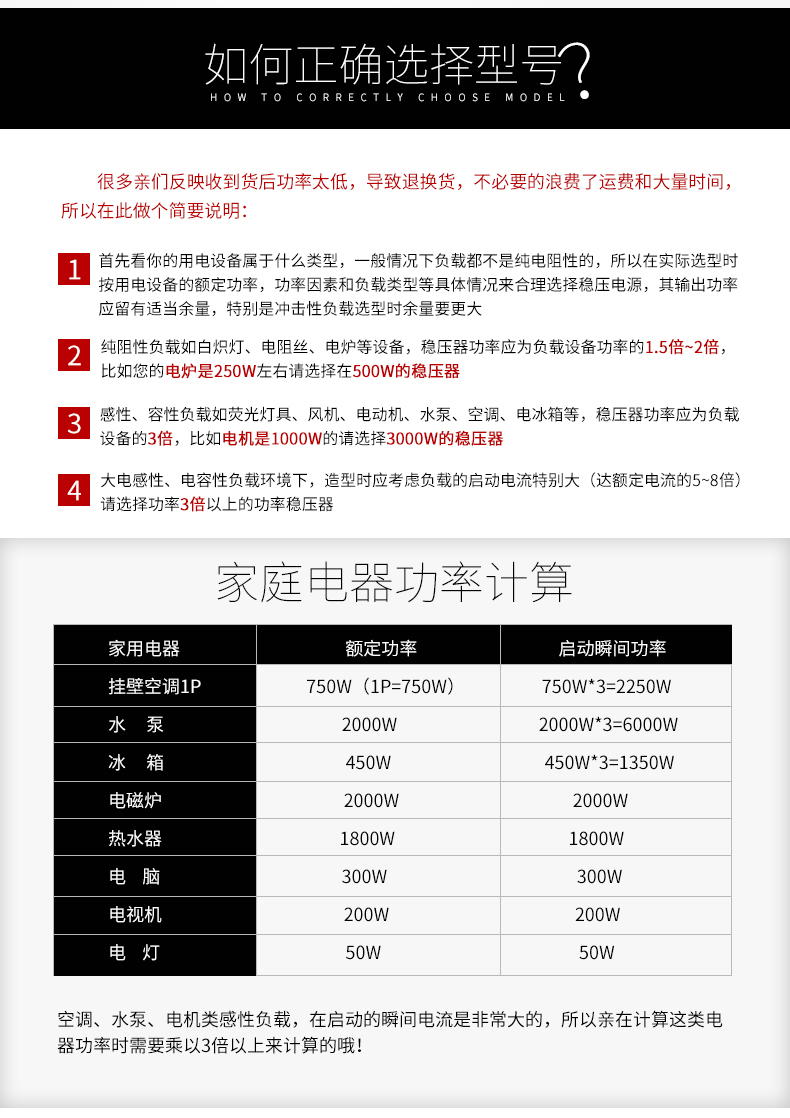 如何正确选择型号?
HOW TO CORRECTLY CHOOSE MODEL

很多亲们反映收到货后功率太低，导致退换货，不必要的浪费了运费和大量时间，所以在此做个简要说明：

1 首先看你的用电设备属于什么类型，一般情况下负载都不是纯电阻性的，所以在实际选型时按用电设备的额定功率，功率因素和负载类型等具体情况来合理选择稳压电源，其输出功率应留有适当余量，特别是冲击性负载选型时余量要更大

2 纯阻性负载如白炽灯、电阻丝、电炉等设备，稳压器功率应为负载设备功率的1.5倍~2倍，比如您的电炉是250W左右请选择在500W的稳压器

3 感性、容性负载如荧光灯具、风机、电动机、水泵、空调、电冰箱等，稳压器功率应为负载设备的3倍，比如电机是1000W的请选择3000W的稳压器

4 大电感性、电容性负载环境下，造型时应考虑负载的启动电流特别大（达额定电流的5~8倍）请选择功率3倍以上的功率稳压器

家庭电器功率计算

| 家用电器 | 额定功率 | 启动瞬间功率 |
|---|---|---|
| 挂壁空调1P | 750W（1P=750W） | 750W*3=2250W |
| 水 泵 | 2000W | 2000W*3=6000W |
| 冰 箱 | 450W | 450W*3=1350W |
| 电磁炉 | 2000W | 2000W |
| 热水器 | 1800W | 1800W |
| 电 脑 | 300W | 300W |
| 电视机 | 200W | 200W |
| 电 灯 | 50W | 50W |

空调、水泵、电机类感性负载，在启动的瞬间电流是非常大的，所以亲在计算这类电器功率时需要乘以3倍以上来计算的哦！